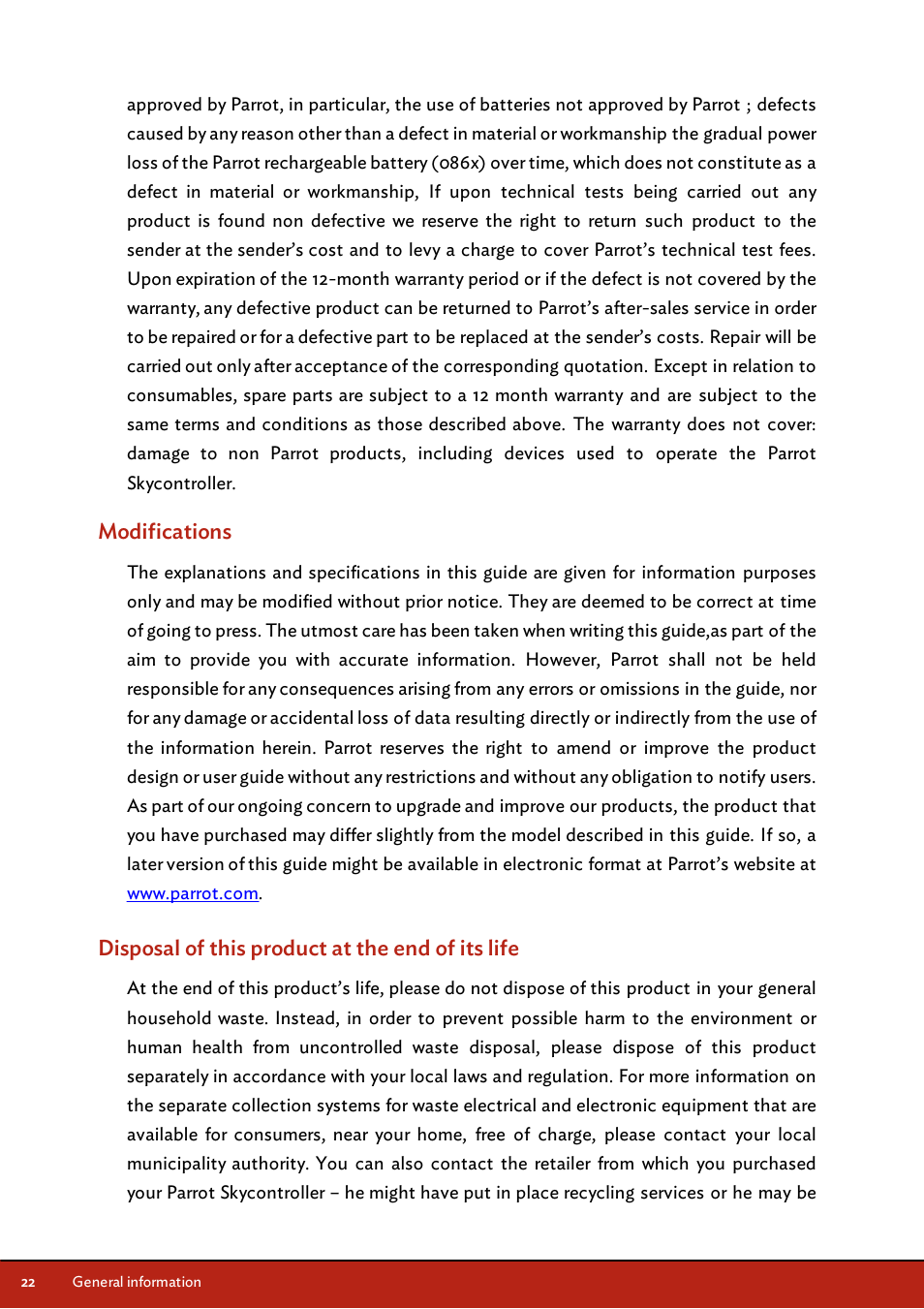 approved by Parrot, in particular, the use of batteries not approved by Parrot ; defects caused by any reason other than a defect in material or workmanship the gradual power loss of the Parrot rechargeable battery (086x) over time, which does not constitute as a defect in material or workmanship, If upon technical tests being carried out any product is found non defective we reserve the right to return such product to the sender at the sender's cost and to levy a charge to cover Parrot's technical test fees. Upon expiration of the 12-month warranty period or if the defect is not covered by the warranty, any defective product can be returned to Parrot's after-sales service in order to be repaired or for a defective part to be replaced at the sender's costs. Repair will be carried out only after acceptance of the corresponding quotation. Except in relation to consumables, spare parts are subject to a 12 month warranty and are subject to the same terms and conditions as those described above. The warranty does not cover: damage to non Parrot products, including devices used to operate the Parrot Skycontroller.

Modifications

The explanations and specifications in this guide are given for information purposes only and may be modified without prior notice. They are deemed to be correct at time of going to press. The utmost care has been taken when writing this guide,as part of the aim to provide you with accurate information. However, Parrot shall not be held responsible for any consequences arising from any errors or omissions in the guide, nor for any damage or accidental loss of data resulting directly or indirectly from the use of the information herein. Parrot reserves the right to amend or improve the product design or user guide without any restrictions and without any obligation to notify users. As part of our ongoing concern to upgrade and improve our products, the product that you have purchased may differ slightly from the model described in this guide. If so, a later version of this guide might be available in electronic format at Parrot's website at www.parrot.com.

Disposal of this product at the end of its life

At the end of this product's life, please do not dispose of this product in your general household waste. Instead, in order to prevent possible harm to the environment or human health from uncontrolled waste disposal, please dispose of this product separately in accordance with your local laws and regulation. For more information on the separate collection systems for waste electrical and electronic equipment that are available for consumers, near your home, free of charge, please contact your local municipality authority. You can also contact the retailer from which you purchased your Parrot Skycontroller – he might have put in place recycling services or he may be

22 General information